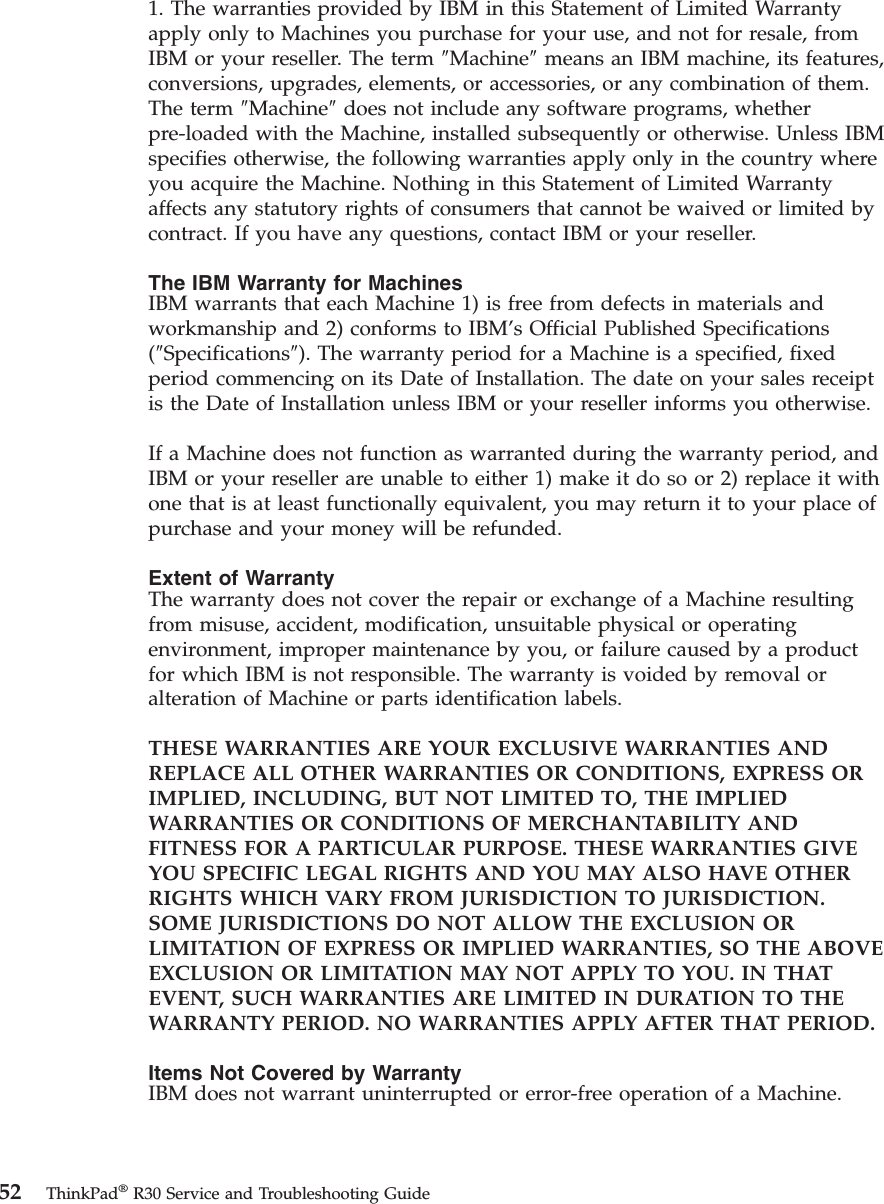 1. The warranties provided by IBM in this Statement of Limited Warranty apply only to Machines you purchase for your use, and not for resale, from IBM or your reseller. The term ″Machine″ means an IBM machine, its features, conversions, upgrades, elements, or accessories, or any combination of them. The term ″Machine″ does not include any software programs, whether pre-loaded with the Machine, installed subsequently or otherwise. Unless IBM specifies otherwise, the following warranties apply only in the country where you acquire the Machine. Nothing in this Statement of Limited Warranty affects any statutory rights of consumers that cannot be waived or limited by contract. If you have any questions, contact IBM or your reseller.

The IBM Warranty for Machines
IBM warrants that each Machine 1) is free from defects in materials and workmanship and 2) conforms to IBM's Official Published Specifications (″Specifications″). The warranty period for a Machine is a specified, fixed period commencing on its Date of Installation. The date on your sales receipt is the Date of Installation unless IBM or your reseller informs you otherwise.

If a Machine does not function as warranted during the warranty period, and IBM or your reseller are unable to either 1) make it do so or 2) replace it with one that is at least functionally equivalent, you may return it to your place of purchase and your money will be refunded.

Extent of Warranty
The warranty does not cover the repair or exchange of a Machine resulting from misuse, accident, modification, unsuitable physical or operating environment, improper maintenance by you, or failure caused by a product for which IBM is not responsible. The warranty is voided by removal or alteration of Machine or parts identification labels.

THESE WARRANTIES ARE YOUR EXCLUSIVE WARRANTIES AND REPLACE ALL OTHER WARRANTIES OR CONDITIONS, EXPRESS OR IMPLIED, INCLUDING, BUT NOT LIMITED TO, THE IMPLIED WARRANTIES OR CONDITIONS OF MERCHANTABILITY AND FITNESS FOR A PARTICULAR PURPOSE. THESE WARRANTIES GIVE YOU SPECIFIC LEGAL RIGHTS AND YOU MAY ALSO HAVE OTHER RIGHTS WHICH VARY FROM JURISDICTION TO JURISDICTION. SOME JURISDICTIONS DO NOT ALLOW THE EXCLUSION OR LIMITATION OF EXPRESS OR IMPLIED WARRANTIES, SO THE ABOVE EXCLUSION OR LIMITATION MAY NOT APPLY TO YOU. IN THAT EVENT, SUCH WARRANTIES ARE LIMITED IN DURATION TO THE WARRANTY PERIOD. NO WARRANTIES APPLY AFTER THAT PERIOD.

Items Not Covered by Warranty
IBM does not warrant uninterrupted or error-free operation of a Machine.

52 ThinkPad® R30 Service and Troubleshooting Guide